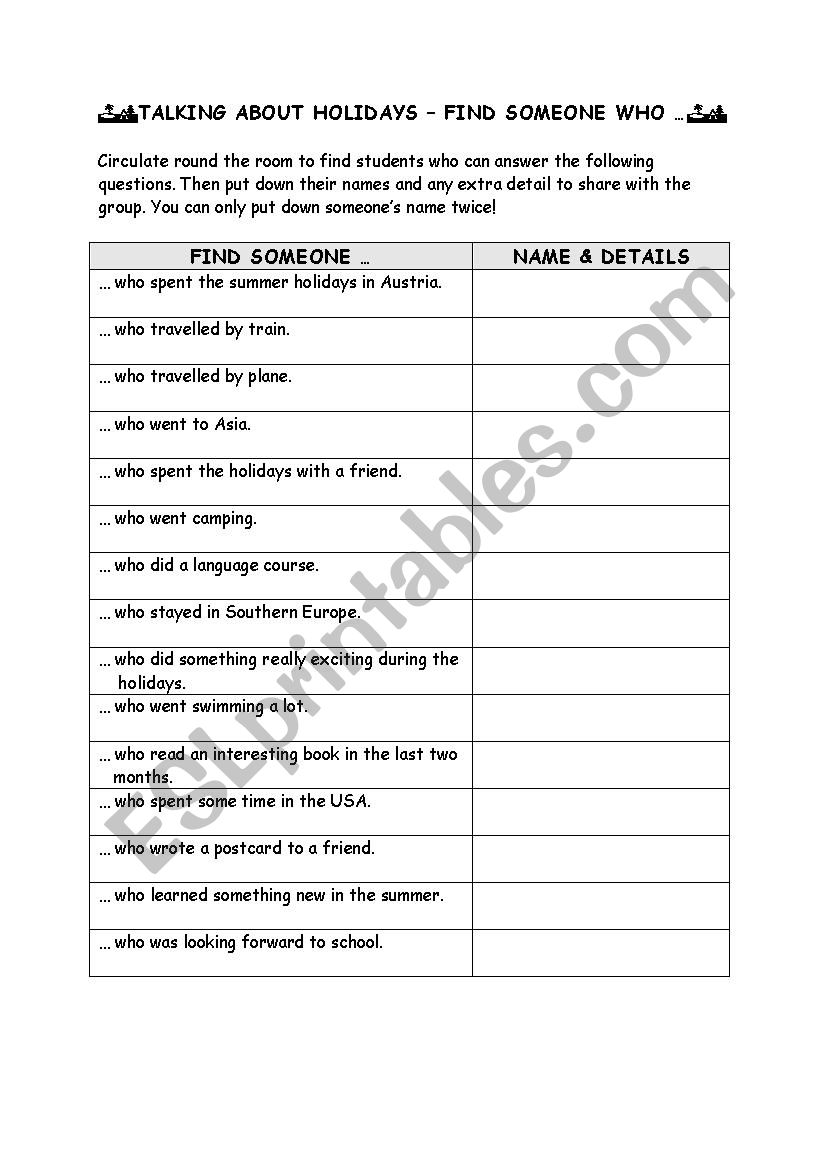 TALKING ABOUT HOLIDAYS – FIND SOMEONE WHO …

Circulate round the room to find students who can answer the following questions. Then put down their names and any extra detail to share with the group. You can only put down someone's name twice!

| FIND SOMEONE … | NAME & DETAILS |
|---|---|
| … who spent the summer holidays in Austria. | |
| … who travelled by train. | |
| … who travelled by plane. | |
| … who went to Asia. | |
| … who spent the holidays with a friend. | |
| … who went camping. | |
| … who did a language course. | |
| … who stayed in Southern Europe. | |
| … who did something really exciting during the holidays. | |
| … who went swimming a lot. | |
| … who read an interesting book in the last two months. | |
| … who spent some time in the USA. | |
| … who wrote a postcard to a friend. | |
| … who learned something new in the summer. | |
| … who was looking forward to school. | |

ESLprintables.com